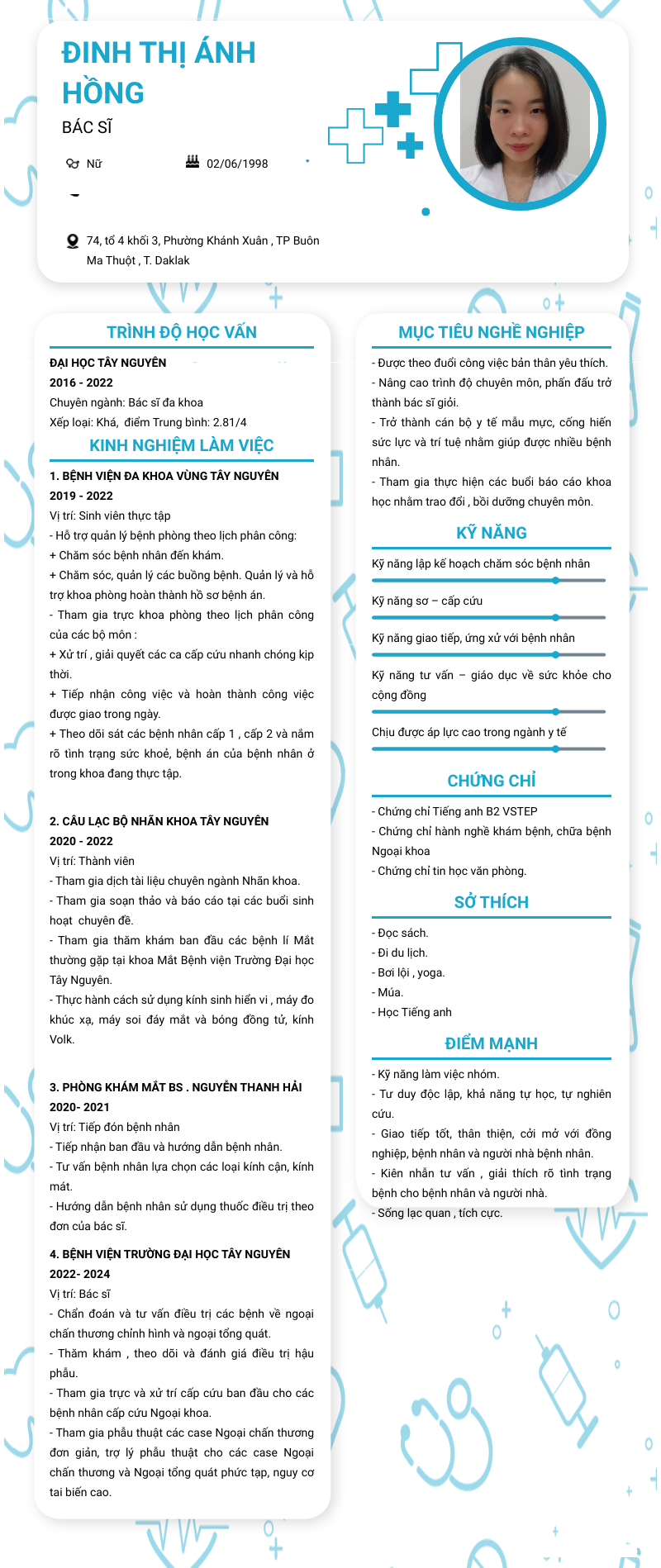 ĐINH THỊ ÁNH HỒNG

BÁC SĨ

Nữ

02/06/1998

74, tổ 4 khối 3, Phường Khánh Xuân , TP Buôn Ma Thuột , T. Daklak

TRÌNH ĐỘ HỌC VẤN

ĐẠI HỌC TÂY NGUYÊN
2016 - 2022
Chuyên ngành: Bác sĩ đa khoa
Xếp loại: Khá, điểm Trung bình: 2.81/4

KINH NGHIỆM LÀM VIỆC

1. BỆNH VIỆN ĐA KHOA VÙNG TÂY NGUYÊN
2019 - 2022
Vị trí: Sinh viên thực tập
- Hỗ trợ quản lý bệnh phòng theo lịch phân công:
+ Chăm sóc bệnh nhân đến khám.
+ Chăm sóc, quản lý các buồng bệnh. Quản lý và hỗ trợ khoa phòng hoàn thành hồ sơ bệnh án.
- Tham gia trực khoa phòng theo lịch phân công của các bộ môn :
+ Xử trí , giải quyết các ca cấp cứu nhanh chóng kịp thời.
+ Tiếp nhận công việc và hoàn thành công việc được giao trong ngày.
+ Theo dõi sát các bệnh nhân cấp 1 , cấp 2 và nắm rõ tình trạng sức khoẻ, bệnh án của bệnh nhân ở trong khoa đang thực tập.

2. CÂU LẠC BỘ NHÃN KHOA TÂY NGUYÊN
2020 - 2022
Vị trí: Thành viên
- Tham gia dịch tài liệu chuyên ngành Nhãn khoa.
- Tham gia soạn thảo và báo cáo tại các buổi sinh hoạt chuyên đề.
- Tham gia thăm khám ban đầu các bệnh lí Mắt thường gặp tại khoa Mắt Bệnh viện Trường Đại học Tây Nguyên.
- Thực hành cách sử dụng kính sinh hiển vi , máy đo khúc xạ, máy soi đáy mắt và bóng đồng tử, kính Volk.

3. PHÒNG KHÁM MẮT BS . NGUYỄN THANH HẢI
2020- 2021
Vị trí: Tiếp đón bệnh nhân
- Tiếp nhận ban đầu và hướng dẫn bệnh nhân.
- Tư vấn bệnh nhân lựa chọn các loại kính cận, kính mát.
- Hướng dẫn bệnh nhân sử dụng thuốc điều trị theo đơn của bác sĩ.

4. BỆNH VIỆN TRƯỜNG ĐẠI HỌC TÂY NGUYÊN
2022- 2024
Vị trí: Bác sĩ
- Chẩn đoán và tư vấn điều trị các bệnh về ngoại chấn thương chỉnh hình và ngoại tổng quát.
- Thăm khám , theo dõi và đánh giá điều trị hậu phẫu.
- Tham gia trực và xử trí cấp cứu ban đầu cho các bệnh nhân cấp cứu Ngoại khoa.
- Tham gia phẫu thuật các case Ngoại chấn thương đơn giản, trợ lý phẫu thuật cho các case Ngoại chấn thương và Ngoại tổng quát phức tạp, nguy cơ tai biến cao.

MỤC TIÊU NGHỀ NGHIỆP

- Được theo đuổi công việc bản thân yêu thích.
- Nâng cao trình độ chuyên môn, phấn đấu trở thành bác sĩ giỏi.
- Trở thành cán bộ y tế mẫu mực, cống hiến sức lực và trí tuệ nhằm giúp được nhiều bệnh nhân.
- Tham gia thực hiện các buổi báo cáo khoa học nhằm trao đổi , bồi dưỡng chuyên môn.

KỸ NĂNG

Kỹ năng lập kế hoạch chăm sóc bệnh nhân
Kỹ năng sơ – cấp cứu
Kỹ năng giao tiếp, ứng xử với bệnh nhân
Kỹ năng tư vấn – giáo dục về sức khỏe cho cộng đồng
Chịu được áp lực cao trong ngành y tế

CHỨNG CHỈ

- Chứng chỉ Tiếng anh B2 VSTEP
- Chứng chỉ hành nghề khám bệnh, chữa bệnh Ngoại khoa
- Chứng chỉ tin học văn phòng.

SỞ THÍCH

- Đọc sách.
- Đi du lịch.
- Bơi lội , yoga.
- Múa.
- Học Tiếng anh

ĐIỂM MẠNH

- Kỹ năng làm việc nhóm.
- Tư duy độc lập, khả năng tự học, tự nghiên cứu.
- Giao tiếp tốt, thân thiện, cởi mở với đồng nghiệp, bệnh nhân và người nhà bệnh nhân.
- Kiên nhẫn tư vấn , giải thích rõ tình trạng bệnh cho bệnh nhân và người nhà.
- Sống lạc quan , tích cực.